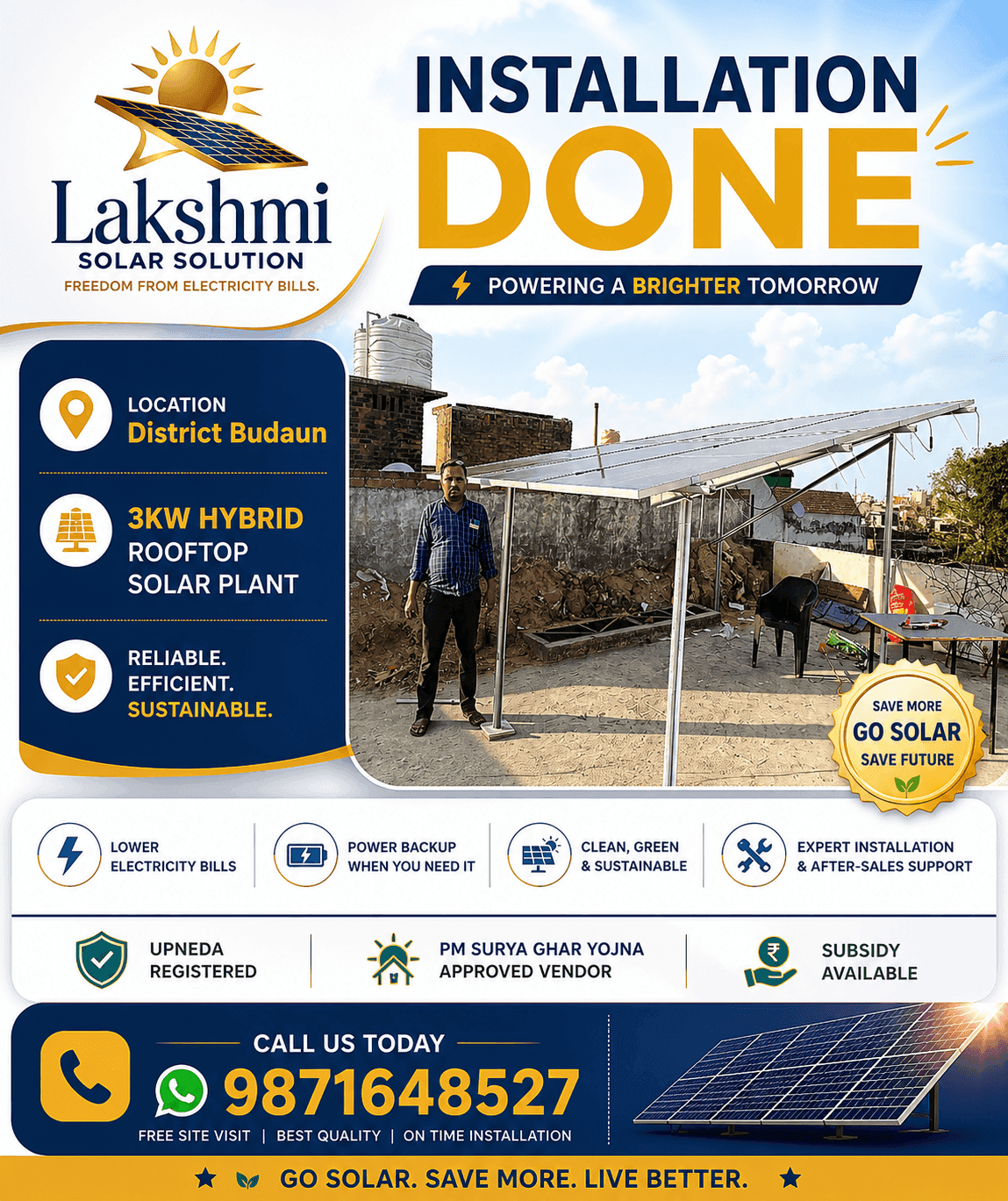 Lakshmi
SOLAR SOLUTION
FREEDOM FROM ELECTRICITY BILLS.

INSTALLATION
DONE

POWERING A BRIGHTER TOMORROW

LOCATION
District Budaun

3KW HYBRID
ROOFTOP
SOLAR PLANT

RELIABLE.
EFFICIENT.
SUSTAINABLE.

SAVE MORE
GO SOLAR
SAVE FUTURE

LOWER ELECTRICITY BILLS

POWER BACKUP WHEN YOU NEED IT

CLEAN, GREEN & SUSTAINABLE

EXPERT INSTALLATION & AFTER-SALES SUPPORT

UPNEDA REGISTERED

PM SURYA GHAR YOJNA APPROVED VENDOR

SUBSIDY AVAILABLE

CALL US TODAY
9871648527
FREE SITE VISIT | BEST QUALITY | ON TIME INSTALLATION

GO SOLAR. SAVE MORE. LIVE BETTER.